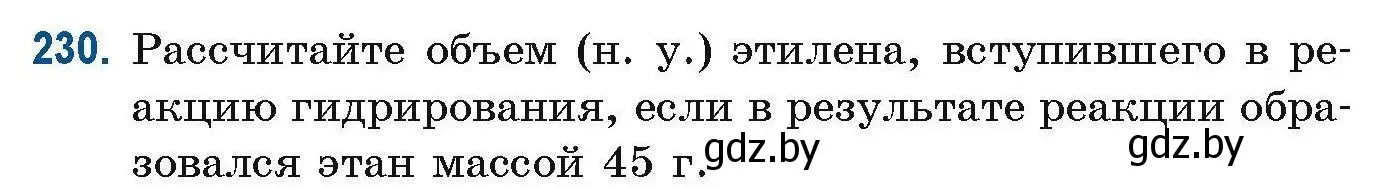 230. Рассчитайте объем (н. у.) этилена, вступившего в реакцию гидрирования, если в результате реакции образовался этан массой 45 г. gdz.by gdz.by